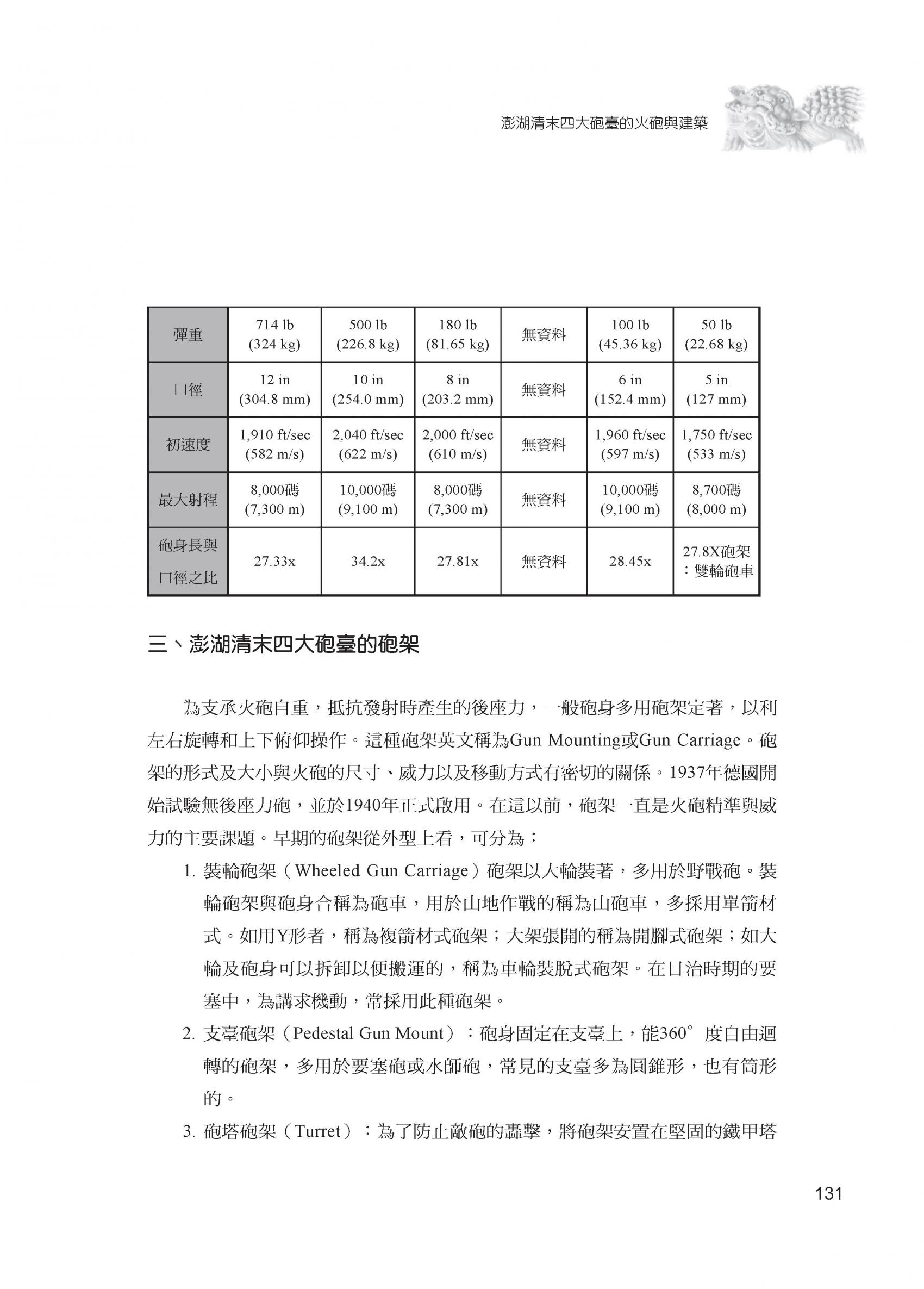 澎湖清末四大砲臺的火砲與建築

| 彈重 | 714 lb (324 kg) | 500 lb (226.8 kg) | 180 lb (81.65 kg) | 無資料 | 100 lb (45.36 kg) | 50 lb (22.68 kg) |
|---|---|---|---|---|---|---|
| 口徑 | 12 in (304.8 mm) | 10 in (254.0 mm) | 8 in (203.2 mm) | 無資料 | 6 in (152.4 mm) | 5 in (127 mm) |
| 初速度 | 1,910 ft/sec (582 m/s) | 2,040 ft/sec (622 m/s) | 2,000 ft/sec (610 m/s) | 無資料 | 1,960 ft/sec (597 m/s) | 1,750 ft/sec (533 m/s) |
| 最大射程 | 8,000碼 (7,300 m) | 10,000碼 (9,100 m) | 8,000碼 (7,300 m) | 無資料 | 10,000碼 (9,100 m) | 8,700碼 (8,000 m) |
| 砲身長與口徑之比 | 27.33x | 34.2x | 27.81x | 無資料 | 28.45x | 27.8X砲架：雙輪砲車 |

三、澎湖清末四大砲臺的砲架

為支承火砲自重，抵抗發射時產生的後座力，一般砲身多用砲架定著，以利左右旋轉和上下俯仰操作。這種砲架英文稱為Gun Mounting或Gun Carriage。砲架的形式及大小與火砲的尺寸、威力以及移動方式有密切的關係。1937年德國開始試驗無後座力砲，並於1940年正式啟用。在這以前，砲架一直是火砲精準與威力的主要課題。早期的砲架從外型上看，可分為：

1. 裝輪砲架（Wheeled Gun Carriage）砲架以大輪裝著，多用於野戰砲。裝輪砲架與砲身合稱為砲車，用於山地作戰的稱為山砲車，多採用單箭材式。如用Y形者，稱為複箭材式砲架；大架張開的稱為開腳式砲架；如大輪及砲身可以拆卸以便搬運的，稱為車輪裝脫式砲架。在日治時期的要塞中，為講求機動，常採用此種砲架。

2. 支臺砲架（Pedestal Gun Mount）：砲身固定在支臺上，能360°度自由迴轉的砲架，多用於要塞砲或水師砲，常見的支臺多為圓錐形，也有筒形的。

3. 砲塔砲架（Turret）：為了防止敵砲的轟擊，將砲架安置在堅固的鐵甲塔

131